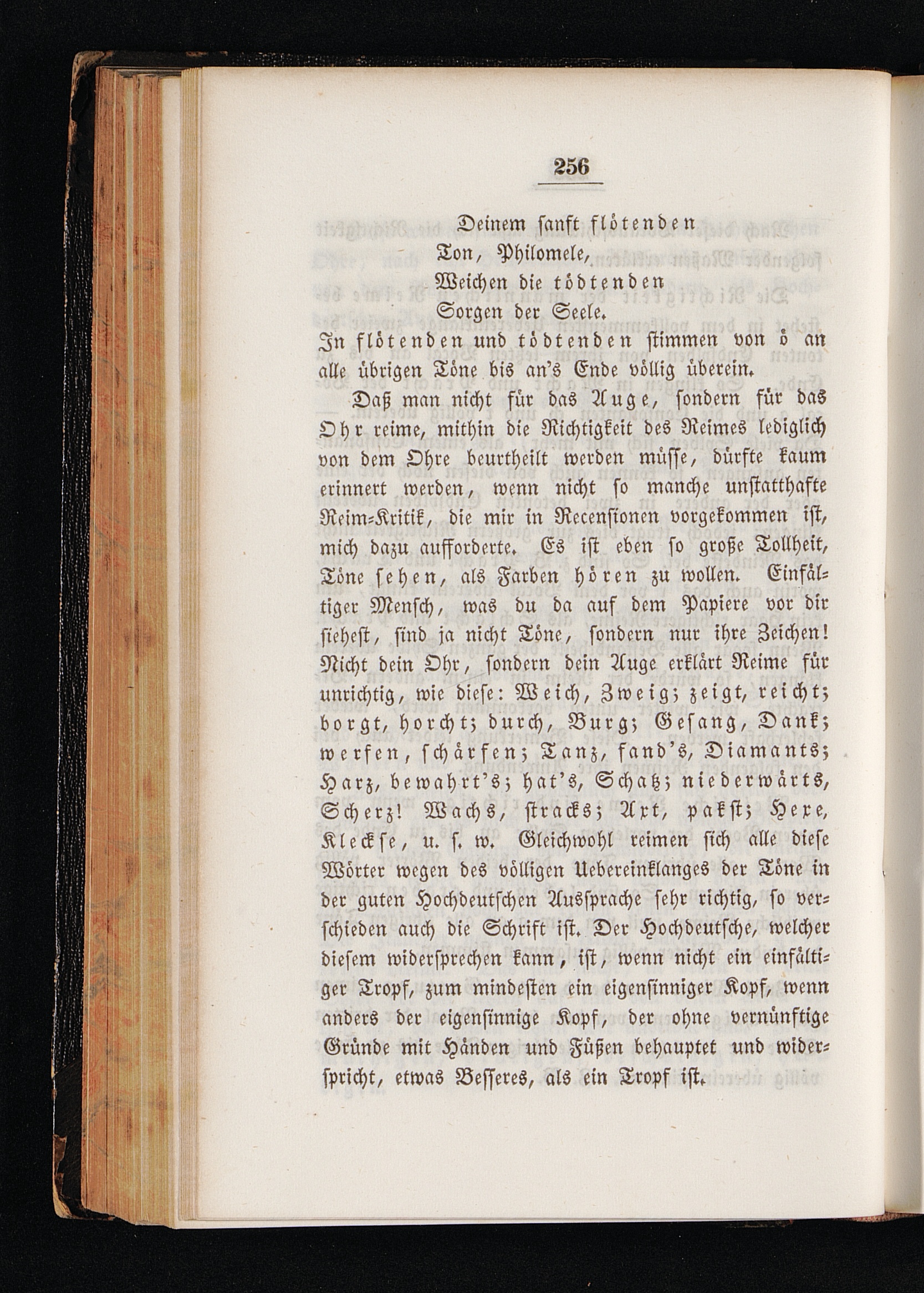 256

Deinem sanft flötenden
Ton, Philomele,
Weichen die tödtenden
Sorgen der Seele.

In flötenden und tödtenden stimmen von ö an alle übrigen Töne bis an's Ende völlig überein.

Daß man nicht für das Auge, sondern für das Ohr reime, mithin die Richtigkeit des Reimes lediglich von dem Ohre beurtheilt werden müsse, dürfte kaum erinnert werden, wenn nicht so manche unstatthafte Reim-Kritik, die mir in Recensionen vorgekommen ist, mich dazu aufforderte. Es ist eben so große Tollheit, Töne sehen, als Farben hören zu wollen. Einfältiger Mensch, was du da auf dem Papiere vor dir siehest, sind ja nicht Töne, sondern nur ihre Zeichen! Nicht dein Ohr, sondern dein Auge erklärt Reime für unrichtig, wie diese: Weich, Zweig; zeigt, reicht; borgt, horcht; durch, Burg; Gesang, Dank; werfen, schärfen; Tanz, fand's, Diamants; Harz, bewahrt's; hat's, Schatz; niederwärts, Scherz! Wachs, stracks; Axt, pakst; Hexe, Kleckse, u. s. w. Gleichwohl reimen sich alle diese Wörter wegen des völligen Uebereinklanges der Töne in der guten Hochdeutschen Aussprache sehr richtig, so verschieden auch die Schrift ist. Der Hochdeutsche, welcher diesem widersprechen kann, ist, wenn nicht ein einfältiger Tropf, zum mindesten ein eigensinniger Kopf, wenn anders der eigensinnige Kopf, der ohne vernünftige Gründe mit Händen und Füßen behauptet und widerspricht, etwas Besseres, als ein Tropf ist.